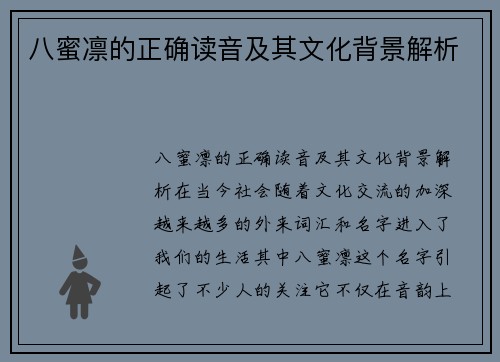 八蜜凛的正确读音及其文化背景解析

八蜜凛的正确读音及其文化背景解析在当今社会随着文化交流的加深越来越多的外来词汇和名字进入了我们的生活其中八蜜凛这个名字引起了不少人的关注它不仅在音韵上